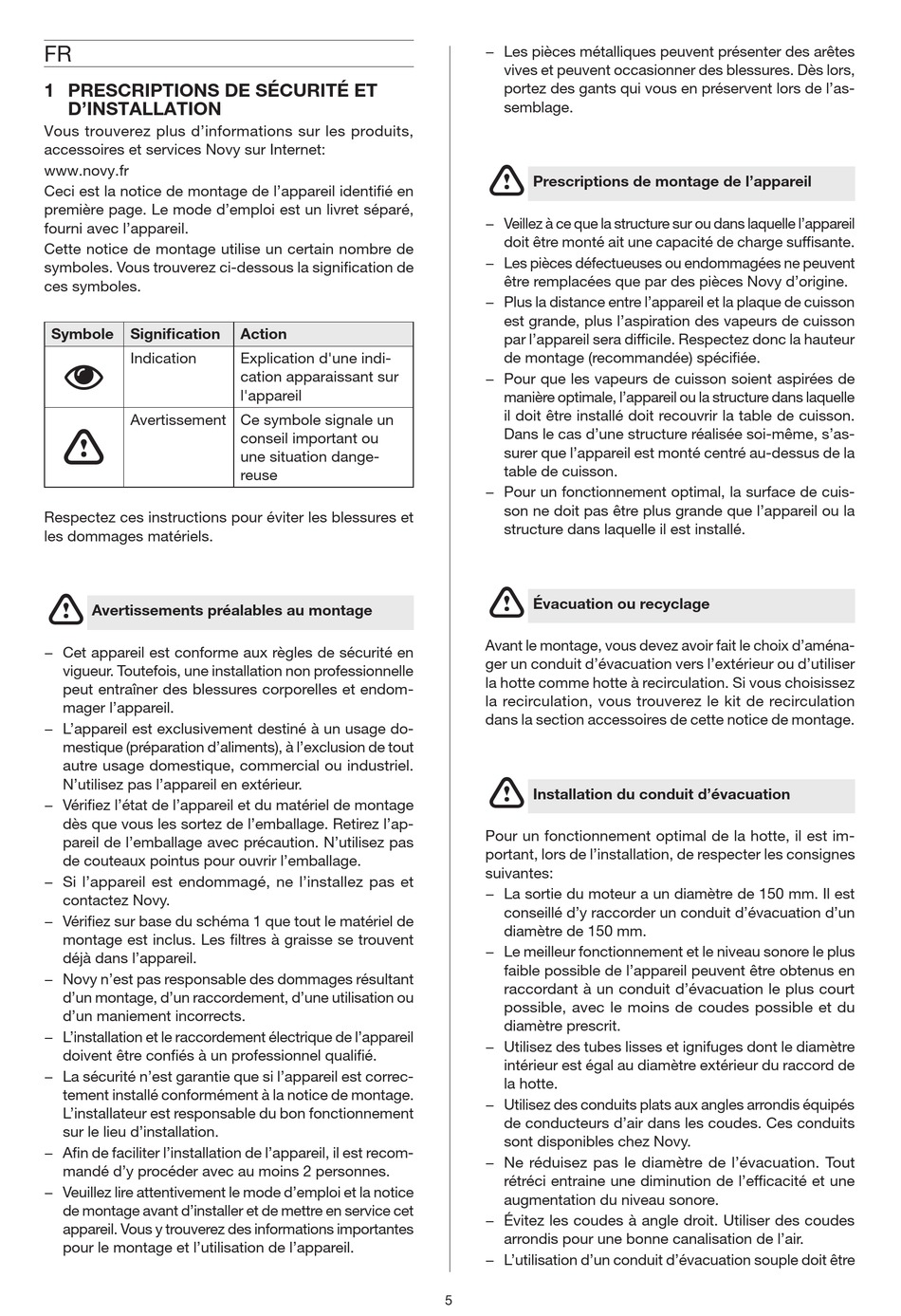 FR

1 PRESCRIPTIONS DE SÉCURITÉ ET D'INSTALLATION

Vous trouverez plus d'informations sur les produits, accessoires et services Novy sur Internet:

www.novy.fr

Ceci est la notice de montage de l'appareil identifié en première page. Le mode d'emploi est un livret séparé, fourni avec l'appareil.

Cette notice de montage utilise un certain nombre de symboles. Vous trouverez ci-dessous la signification de ces symboles.

| Symbole | Signification | Action |
|---|---|---|
|  | Indication | Explication d'une indication apparaissant sur l'appareil |
|  | Avertissement | Ce symbole signale un conseil important ou une situation dangereuse |

Respectez ces instructions pour éviter les blessures et les dommages matériels.

Avertissements préalables au montage

– Cet appareil est conforme aux règles de sécurité en vigueur. Toutefois, une installation non professionnelle peut entraîner des blessures corporelles et endommager l'appareil.
– L'appareil est exclusivement destiné à un usage domestique (préparation d'aliments), à l'exclusion de tout autre usage domestique, commercial ou industriel. N'utilisez pas l'appareil en extérieur.
– Vérifiez l'état de l'appareil et du matériel de montage dès que vous les sortez de l'emballage. Retirez l'appareil de l'emballage avec précaution. N'utilisez pas de couteaux pointus pour ouvrir l'emballage.
– Si l'appareil est endommagé, ne l'installez pas et contactez Novy.
– Vérifiez sur base du schéma 1 que tout le matériel de montage est inclus. Les filtres à graisse se trouvent déjà dans l'appareil.
– Novy n'est pas responsable des dommages résultant d'un montage, d'un raccordement, d'une utilisation ou d'un maniement incorrects.
– L'installation et le raccordement électrique de l'appareil doivent être confiés à un professionnel qualifié.
– La sécurité n'est garantie que si l'appareil est correctement installé conformément à la notice de montage. L'installateur est responsable du bon fonctionnement sur le lieu d'installation.
– Afin de faciliter l'installation de l'appareil, il est recommandé d'y procéder avec au moins 2 personnes.
– Veuillez lire attentivement le mode d'emploi et la notice de montage avant d'installer et de mettre en service cet appareil. Vous y trouverez des informations importantes pour le montage et l'utilisation de l'appareil.
– Les pièces métalliques peuvent présenter des arêtes vives et peuvent occasionner des blessures. Dès lors, portez des gants qui vous en préservent lors de l'assemblage.

Prescriptions de montage de l'appareil

– Veillez à ce que la structure sur ou dans laquelle l'appareil doit être monté ait une capacité de charge suffisante.
– Les pièces défectueuses ou endommagées ne peuvent être remplacées que par des pièces Novy d'origine.
– Plus la distance entre l'appareil et la plaque de cuisson est grande, plus l'aspiration des vapeurs de cuisson par l'appareil sera difficile. Respectez donc la hauteur de montage (recommandée) spécifiée.
– Pour que les vapeurs de cuisson soient aspirées de manière optimale, l'appareil ou la structure dans laquelle il doit être installé doit recouvrir la table de cuisson. Dans le cas d'une structure réalisée soi-même, s'assurer que l'appareil est monté centré au-dessus de la table de cuisson.
– Pour un fonctionnement optimal, la surface de cuisson ne doit pas être plus grande que l'appareil ou la structure dans laquelle il est installé.

Évacuation ou recyclage

Avant le montage, vous devez avoir fait le choix d'aménager un conduit d'évacuation vers l'extérieur ou d'utiliser la hotte comme hotte à recirculation. Si vous choisissez la recirculation, vous trouverez le kit de recirculation dans la section accessoires de cette notice de montage.

Installation du conduit d'évacuation

Pour un fonctionnement optimal de la hotte, il est important, lors de l'installation, de respecter les consignes suivantes:
– La sortie du moteur a un diamètre de 150 mm. Il est conseillé d'y raccorder un conduit d'évacuation d'un diamètre de 150 mm.
– Le meilleur fonctionnement et le niveau sonore le plus faible possible de l'appareil peuvent être obtenus en raccordant à un conduit d'évacuation le plus court possible, avec le moins de coudes possible et du diamètre prescrit.
– Utilisez des tubes lisses et ignifuges dont le diamètre intérieur est égal au diamètre extérieur du raccord de la hotte.
– Utilisez des conduits plats aux angles arrondis équipés de conducteurs d'air dans les coudes. Ces conduits sont disponibles chez Novy.
– Ne réduisez pas le diamètre de l'évacuation. Tout rétréci entraine une diminution de l'efficacité et une augmentation du niveau sonore.
– Évitez les coudes à angle droit. Utiliser des coudes arrondis pour une bonne canalisation de l'air.
– L'utilisation d'un conduit d'évacuation souple doit être

5